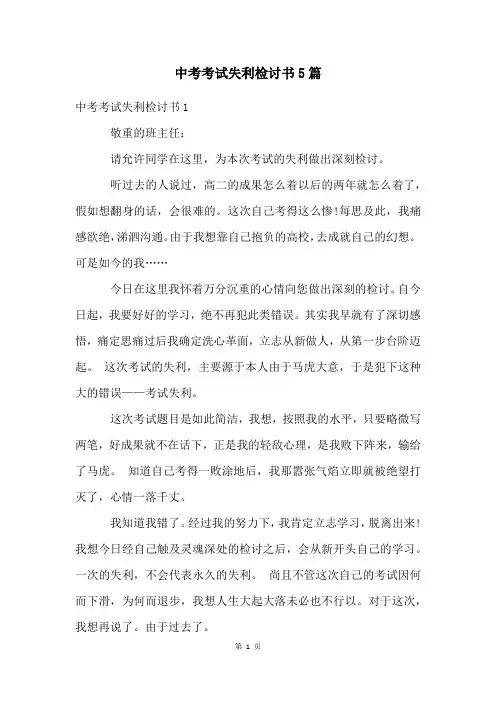 中考考试失利检讨书5篇

中考考试失利检讨书1

敬重的班主任：

请允许同学在这里，为本次考试的失利做出深刻检讨。

听过去的人说过，高二的成果怎么着以后的两年就怎么着了，假如想翻身的话，会很难的。这次自己考得这么惨！每思及此，我痛感欲绝，涕泗沟通。由于我想靠自己抱负的高校，去成就自己的幻想。可是如今的我……

今日在这里我怀着万分沉重的心情向您做出深刻的检讨。自今日起，我要好好的学习，绝不再犯此类错误。其实我早就有了深切感悟，痛定思痛过后我确定洗心革面，立志从新做人，从第一步台阶迈起。 这次考试的失利，主要源于本人由于马虎大意，于是犯下这种大的错误——考试失利。

这次考试题目是如此简洁，我想，按照我的水平，只要略微写两笔，好成果就不在话下，正是我的轻敌心理，是我败下阵来，输给了马虎。 知道自己考得一败涂地后，我那嚣张气焰立即就被绝望打灭了，心情一落千丈。

我知道我错了。经过我的努力下，我肯定立志学习，脱离出来！我想今日经自己触及灵魂深处的检讨之后，会从新开头自己的学习。一次的失利，不会代表永久的失利。 尚且不管这次自己的考试因何而下滑，为何而退步，我想人生大起大落未必也不行以。对于这次，我想再说了。由于过去了。

第 1 页